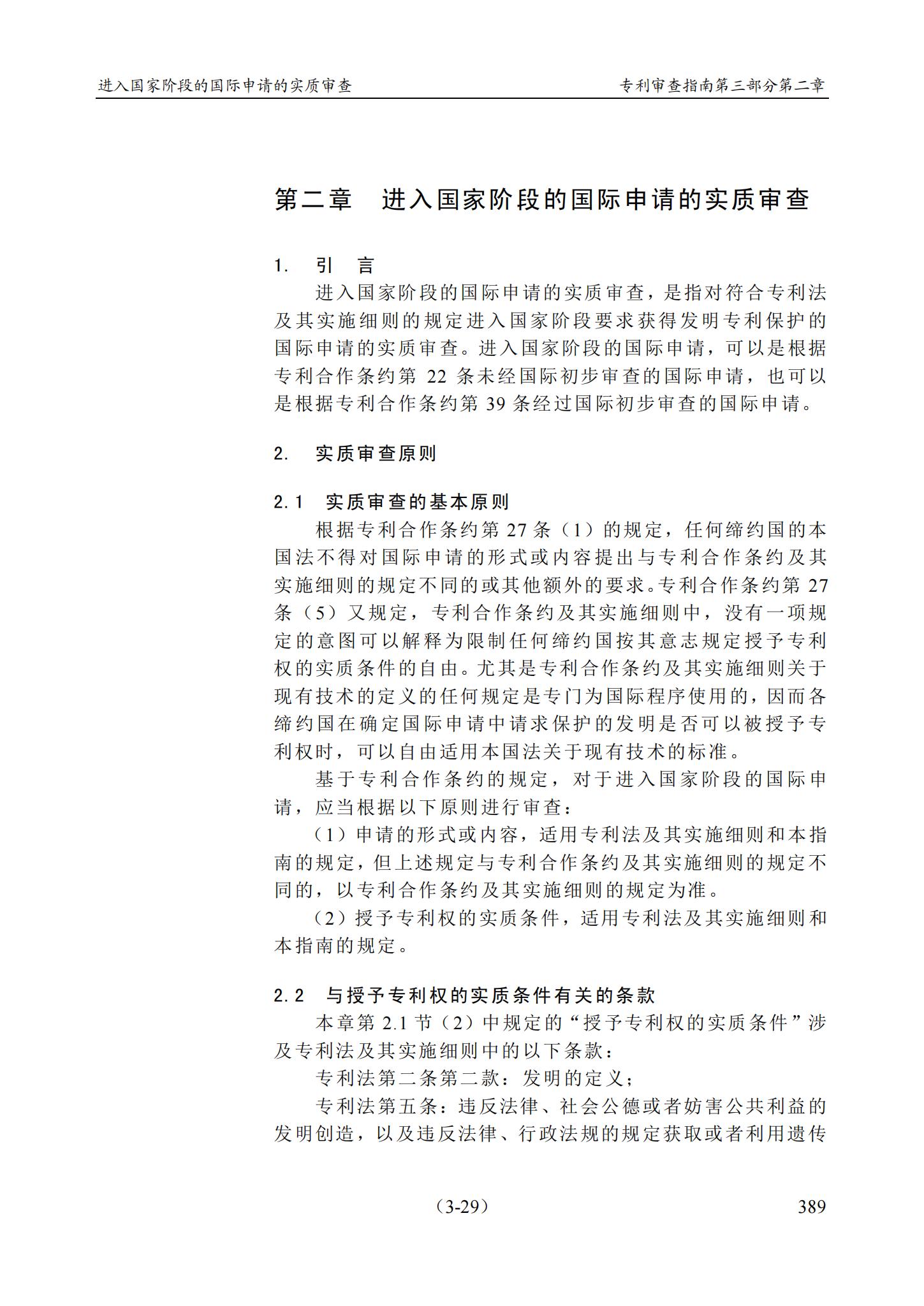 进入国家阶段的国际申请的实质审查

专利审查指南第三部分第二章

第二章　进入国家阶段的国际申请的实质审查

1.　引　言

进入国家阶段的国际申请的实质审查，是指对符合专利法及其实施细则的规定进入国家阶段要求获得发明专利保护的国际申请的实质审查。进入国家阶段的国际申请，可以是根据专利合作条约第 22 条未经国际初步审查的国际申请，也可以是根据专利合作条约第 39 条经过国际初步审查的国际申请。

2.　实质审查原则

2.1　实质审查的基本原则

根据专利合作条约第 27 条（1）的规定，任何缔约国的本国法不得对国际申请的形式或内容提出与专利合作条约及其实施细则的规定不同的或其他额外的要求。专利合作条约第 27 条（5）又规定，专利合作条约及其实施细则中，没有一项规定的意图可以解释为限制任何缔约国按其意志规定授予专利权的实质条件的自由。尤其是专利合作条约及其实施细则关于现有技术的定义的任何规定是专门为国际程序使用的，因而各缔约国在确定国际申请中请求保护的发明是否可以被授予专利权时，可以自由适用本国法关于现有技术的标准。

基于专利合作条约的规定，对于进入国家阶段的国际申请，应当根据以下原则进行审查：

（1）申请的形式或内容，适用专利法及其实施细则和本指南的规定，但上述规定与专利合作条约及其实施细则的规定不同的，以专利合作条约及其实施细则的规定为准。

（2）授予专利权的实质条件，适用专利法及其实施细则和本指南的规定。

2.2　与授予专利权的实质条件有关的条款

本章第 2.1 节（2）中规定的“授予专利权的实质条件”涉及专利法及其实施细则中的以下条款：

专利法第二条第二款：发明的定义；

专利法第五条：违反法律、社会公德或者妨害公共利益的发明创造，以及违反法律、行政法规的规定获取或者利用遗传

（3-29）

389